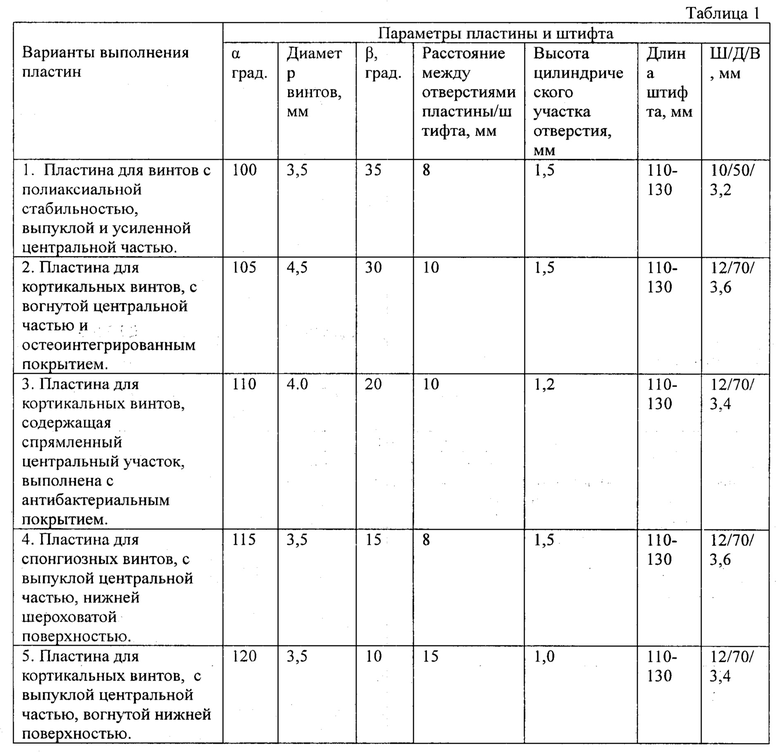 Таблица 1

| Варианты выполнения пластин | Параметры пластины и штифта | | | | | | |
|---|---|---|---|---|---|---|---|
| | α град. | Диаметр винтов, мм | β, град. | Расстояние между отверстиями пластины/штифта, мм | Высота цилиндрического участка отверстия, мм | Длина штифта, мм | Ш/Д/В, мм |
| 1. Пластина для винтов с полиаксиальной стабильностью, выпуклой и усиленной центральной частью. | 100 | 3,5 | 35 | 8 | 1,5 | 110-130 | 10/50/3,2 |
| 2. Пластина для кортикальных винтов, с вогнутой центральной частью и остеоинтегрированным покрытием. | 105 | 4,5 | 30 | 10 | 1,5 | 110-130 | 12/70/3,6 |
| 3. Пластина для кортикальных винтов, содержащая спрямленный центральный участок, выполнена с антибактериальным покрытием. | 110 | 4.0 | 20 | 10 | 1,2 | 110-130 | 12/70/3,4 |
| 4. Пластина для спонгиозных винтов, с выпуклой центральной частью, нижней шероховатой поверхностью. | 115 | 3,5 | 15 | 8 | 1,5 | 110-130 | 12/70/3,6 |
| 5. Пластина для кортикальных винтов, с выпуклой центральной частью, вогнутой нижней поверхностью. | 120 | 3,5 | 10 | 15 | 1,0 | 110-130 | 12/70/3,4 |